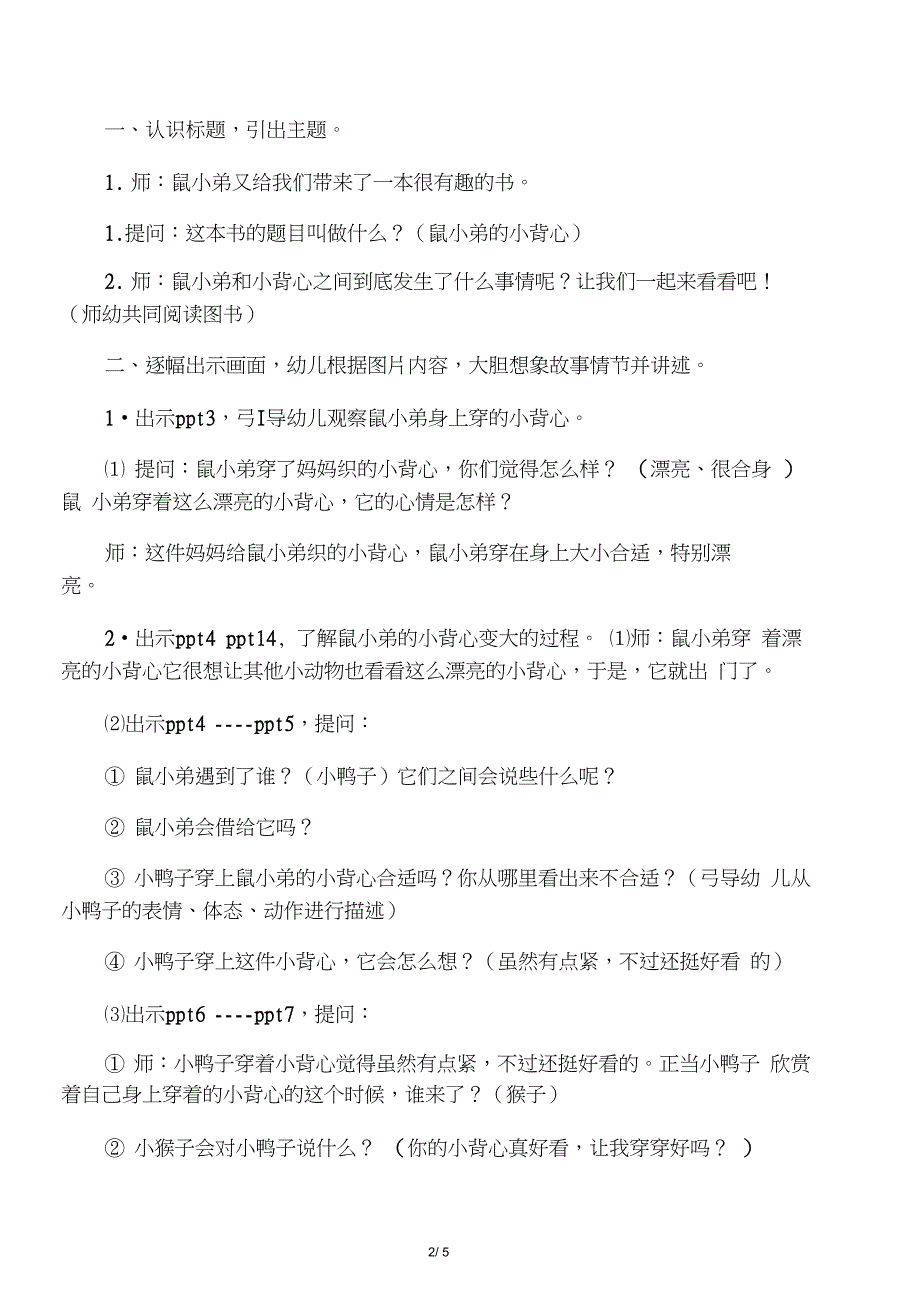 一、认识标题，引出主题。

1. 师：鼠小弟又给我们带来了一本很有趣的书。

1.提问：这本书的题目叫做什么？（鼠小弟的小背心）

2. 师：鼠小弟和小背心之间到底发生了什么事情呢？让我们一起来看看吧！（师幼共同阅读图书）

二、逐幅出示画面，幼儿根据图片内容，大胆想象故事情节并讲述。

1 • 出示ppt3，弓I导幼儿观察鼠小弟身上穿的小背心。

⑴ 提问：鼠小弟穿了妈妈织的小背心，你们觉得怎么样？ （漂亮、很合身 ）鼠 小弟穿着这么漂亮的小背心，它的心情是怎样？

师：这件妈妈给鼠小弟织的小背心，鼠小弟穿在身上大小合适，特别漂亮。

2 • 出示ppt4 ppt14, 了解鼠小弟的小背心变大的过程。 ⑴师：鼠小弟穿 着漂亮的小背心它很想让其他小动物也看看这么漂亮的小背心，于是，它就出 门了。

⑵出示ppt4 ----ppt5，提问：

① 鼠小弟遇到了谁？（小鸭子）它们之间会说些什么呢？

② 鼠小弟会借给它吗？

③ 小鸭子穿上鼠小弟的小背心合适吗？你从哪里看出来不合适？（弓导幼 儿从小鸭子的表情、体态、动作进行描述）

④ 小鸭子穿上这件小背心，它会怎么想？（虽然有点紧，不过还挺好看 的）

⑶出示ppt6 ----ppt7，提问：

① 师：小鸭子穿着小背心觉得虽然有点紧，不过还挺好看的。正当小鸭子 欣赏着自己身上穿着的小背心的这个时候，谁来了？（猴子）

② 小猴子会对小鸭子说什么？ （你的小背心真好看，让我穿穿好吗？ ）

2/ 5